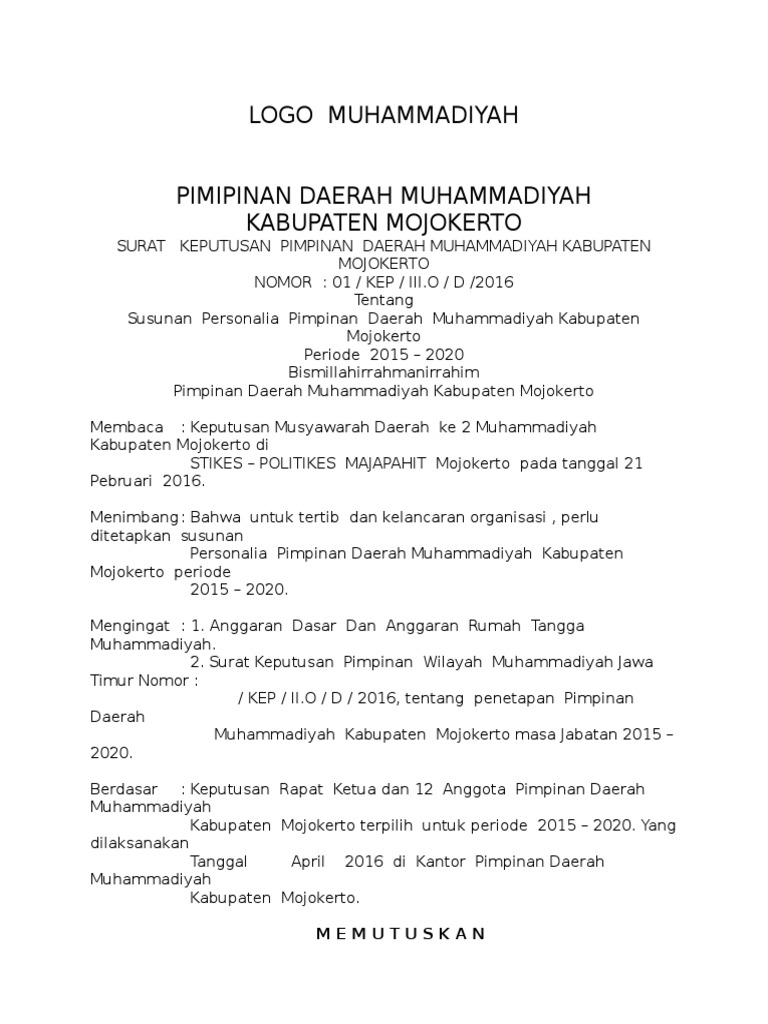 LOGO MUHAMMADIYAH

PIMIPINAN DAERAH MUHAMMADIYAH KABUPATEN MOJOKERTO

SURAT KEPUTUSAN PIMPINAN DAERAH MUHAMMADIYAH KABUPATEN MOJOKERTO
NOMOR : 01 / KEP / III.O / D /2016
Tentang
Susunan Personalia Pimpinan Daerah Muhammadiyah Kabupaten Mojokerto
Periode 2015 – 2020
Bismillahirrahmanirrahim
Pimpinan Daerah Muhammadiyah Kabupaten Mojokerto

Membaca : Keputusan Musyawarah Daerah ke 2 Muhammadiyah Kabupaten Mojokerto di STIKES – POLITIKES MAJAPAHIT Mojokerto pada tanggal 21 Pebruari 2016.

Menimbang : Bahwa untuk tertib dan kelancaran organisasi , perlu ditetapkan susunan Personalia Pimpinan Daerah Muhammadiyah Kabupaten Mojokerto periode 2015 – 2020.

Mengingat : 1. Anggaran Dasar Dan Anggaran Rumah Tangga Muhammadiyah.
2. Surat Keputusan Pimpinan Wilayah Muhammadiyah Jawa Timur Nomor : / KEP / II.O / D / 2016, tentang penetapan Pimpinan Daerah Muhammadiyah Kabupaten Mojokerto masa Jabatan 2015 – 2020.

Berdasar : Keputusan Rapat Ketua dan 12 Anggota Pimpinan Daerah Muhammadiyah Kabupaten Mojokerto terpilih untuk periode 2015 – 2020. Yang dilaksanakan Tanggal April 2016 di Kantor Pimpinan Daerah Muhammadiyah Kabupaten Mojokerto.

M E M U T U S K A N